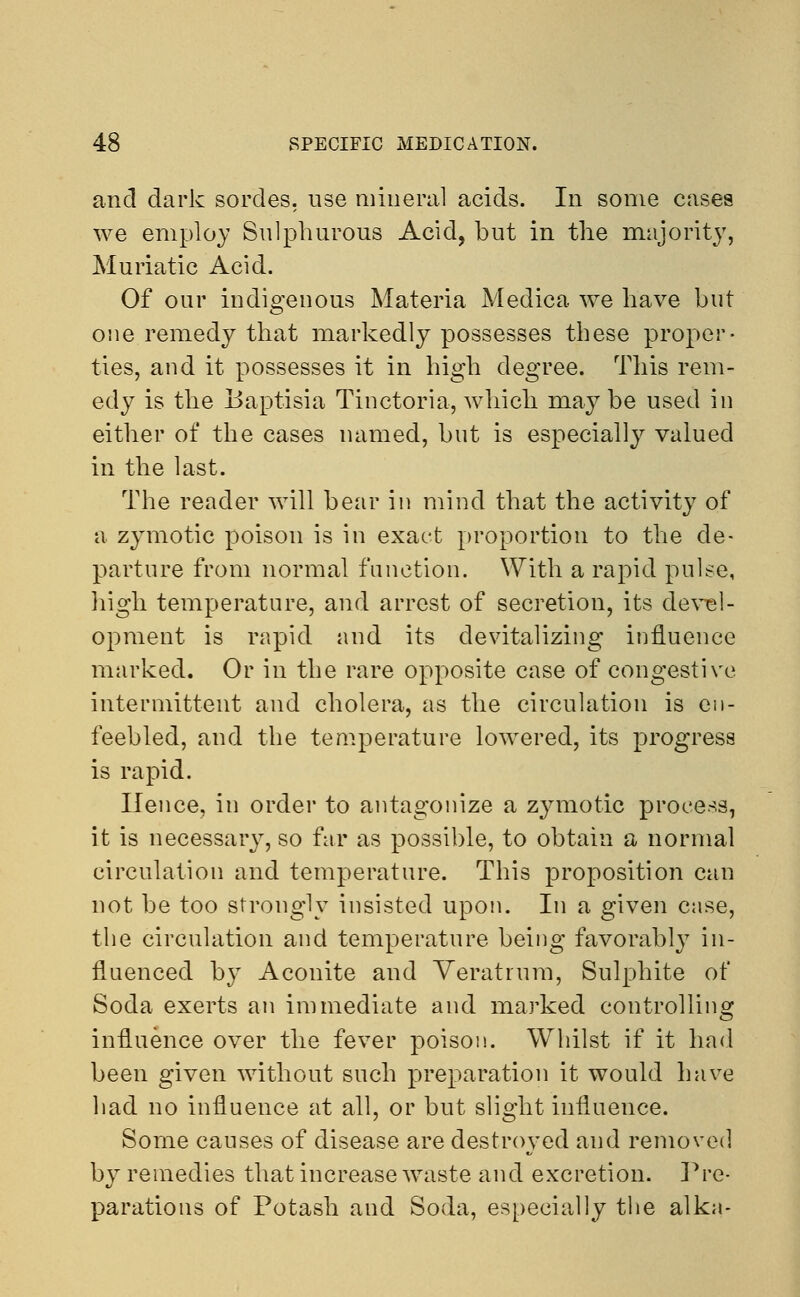 48 SPECIFIC MEDICATION.

and dark sordes, use mineral acids. In some cases we employ Sulphurous Acid, but in the majority, Muriatic Acid.

Of our indigenous Materia Medica we have but one remedy that markedly possesses these properties, and it possesses it in high degree. This remedy is the Baptisia Tinctoria, which may be used in either of the cases named, but is especially valued in the last.

The reader will bear in mind that the activity of a zymotic poison is in exact proportion to the departure from normal function. With a rapid pulse, high temperature, and arrest of secretion, its development is rapid and its devitalizing influence marked. Or in the rare opposite case of congestive intermittent and cholera, as the circulation is enfeebled, and the temperature lowered, its progress is rapid.

Hence, in order to antagonize a zymotic process, it is necessary, so far as possible, to obtain a normal circulation and temperature. This proposition can not be too strongly insisted upon. In a given case, the circulation and temperature being favorably influenced by Aconite and Veratrum, Sulphite of Soda exerts an immediate and marked controlling influence over the fever poison. Whilst if it had been given without such preparation it would have had no influence at all, or but slight influence.

Some causes of disease are destroyed and removed by remedies that increase waste and excretion. Preparations of Potash and Soda, especially the alka-